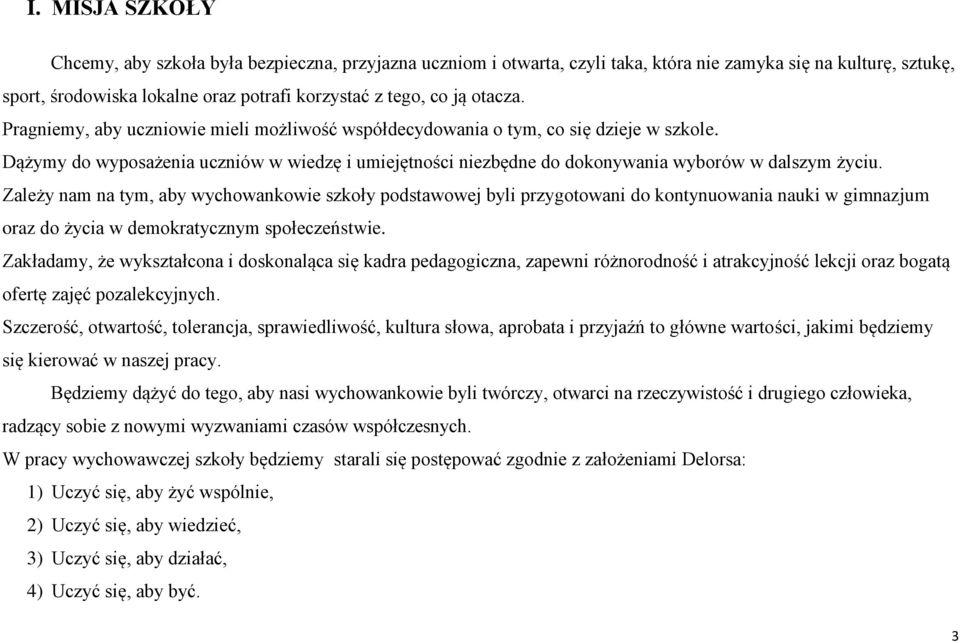 I. MISJA SZKOŁY

Chcemy, aby szkoła była bezpieczna, przyjazna uczniom i otwarta, czyli taka, która nie zamyka się na kulturę, sztukę, sport, środowiska lokalne oraz potrafi korzystać z tego, co ją otacza.

Pragniemy, aby uczniowie mieli możliwość współdecydowania o tym, co się dzieje w szkole.

Dążymy do wyposażenia uczniów w wiedzę i umiejętności niezbędne do dokonywania wyborów w dalszym życiu.

Zależy nam na tym, aby wychowankowie szkoły podstawowej byli przygotowani do kontynuowania nauki w gimnazjum oraz do życia w demokratycznym społeczeństwie.

Zakładamy, że wykształcona i doskonaląca się kadra pedagogiczna, zapewni różnorodność i atrakcyjność lekcji oraz bogatą ofertę zajęć pozalekcyjnych.

Szczerość, otwartość, tolerancja, sprawiedliwość, kultura słowa, aprobata i przyjaźń to główne wartości, jakimi będziemy się kierować w naszej pracy.

Będziemy dążyć do tego, aby nasi wychowankowie byli twórczy, otwarci na rzeczywistość i drugiego człowieka, radzący sobie z nowymi wyzwaniami czasów współczesnych.

W pracy wychowawczej szkoły będziemy starali się postępować zgodnie z założeniami Delorsa:

1) Uczyć się, aby żyć wspólnie,

2) Uczyć się, aby wiedzieć,

3) Uczyć się, aby działać,

4) Uczyć się, aby być.

3